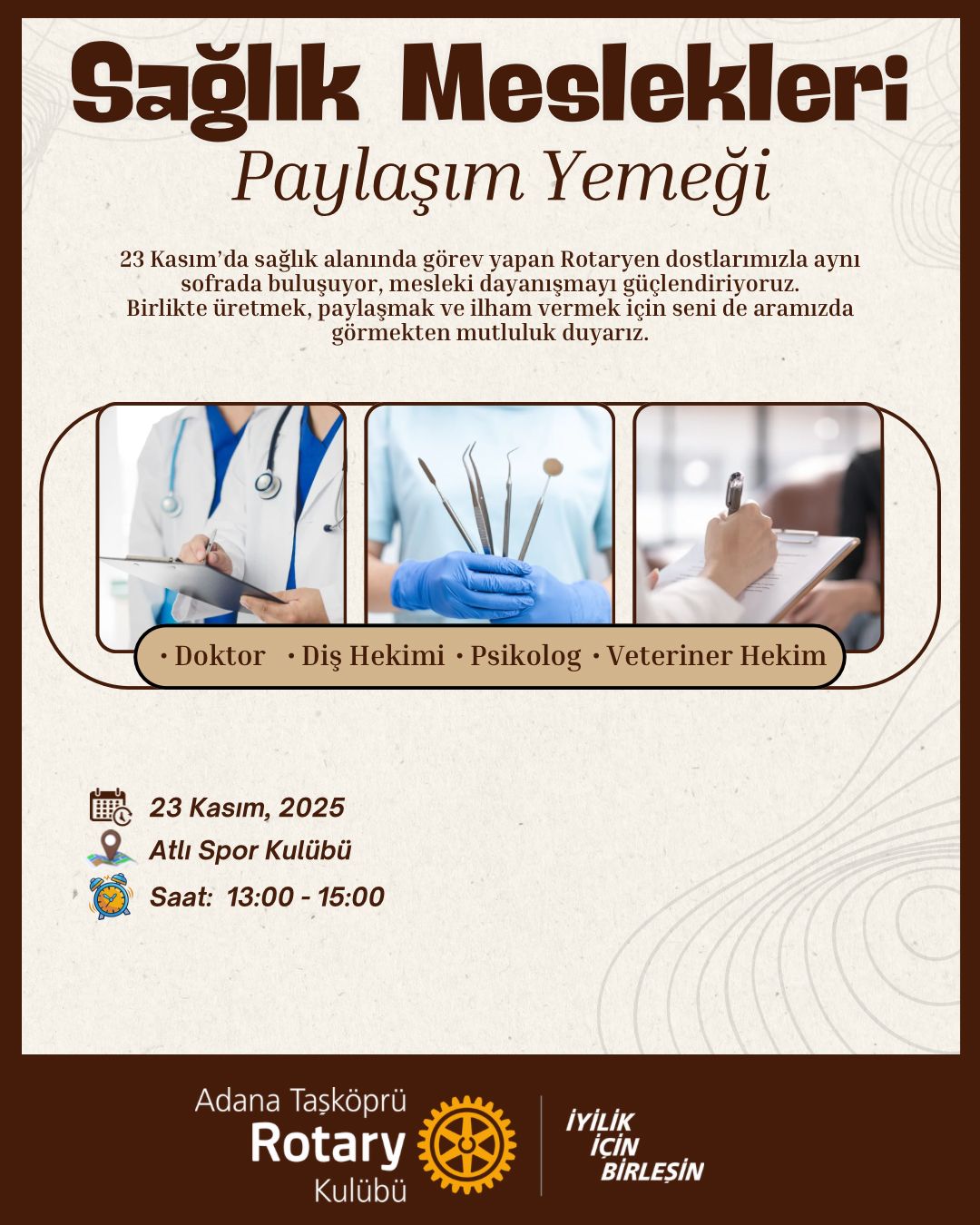 Sağlık Meslekleri
Paylaşım Yemeği

23 Kasım'da sağlık alanında görev yapan Rotaryen dostlarımızla aynı sofrada buluşuyor, mesleki dayanışmayı güçlendiriyoruz. Birlikte üretmek, paylaşmak ve ilham vermek için seni de aramızda görmekten mutluluk duyarız.

• Doktor • Diş Hekimi • Psikolog • Veteriner Hekim

23 Kasım, 2025
Atlı Spor Kulübü
Saat: 13:00 - 15:00

Adana Taşköprü
Rotary
Kulübü

İYİLİK
İÇİN
BİRLEŞİN